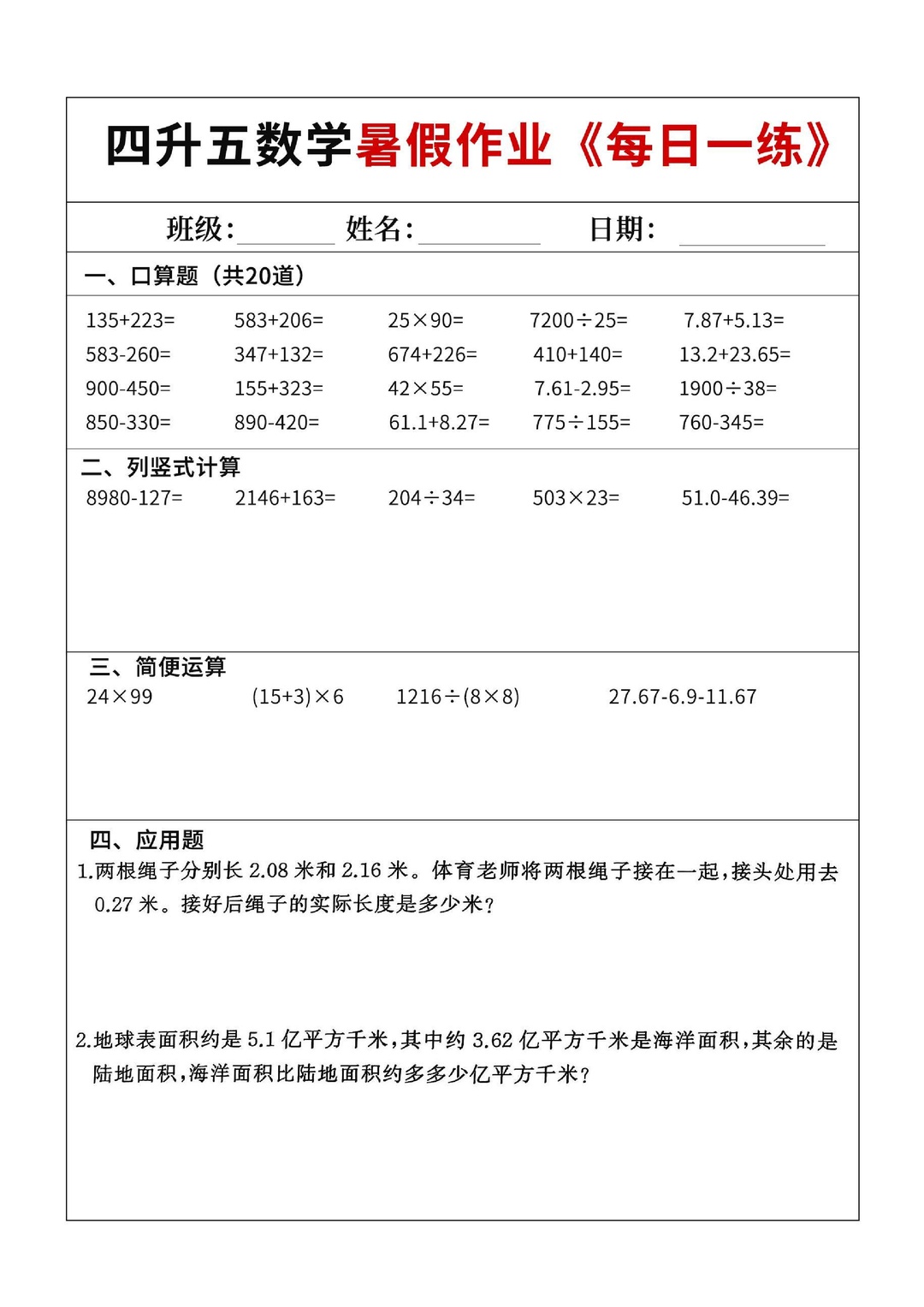 四升五数学暑假作业《每日一练》

班级:________ 姓名:________ 日期:________

一、口算题（共20道）

| | | | | |
|---|---|---|---|---|
| 135+223= | 583+206= | 25×90= | 7200÷25= | 7.87+5.13= |
| 583-260= | 347+132= | 674+226= | 410+140= | 13.2+23.65= |
| 900-450= | 155+323= | 42×55= | 7.61-2.95= | 1900÷38= |
| 850-330= | 890-420= | 61.1+8.27= | 775÷155= | 760-345= |

二、列竖式计算

8980-127=　2146+163=　204÷34=　503×23=　51.0-46.39=

三、简便运算

24×99　(15+3)×6　1216÷(8×8)　27.67-6.9-11.67

四、应用题

1.两根绳子分别长 2.08 米和 2.16 米。体育老师将两根绳子接在一起，接头处用去 0.27 米。接好后绳子的实际长度是多少米？

2.地球表面积约是 5.1 亿平方千米，其中约 3.62 亿平方千米是海洋面积，其余的是陆地面积，海洋面积比陆地面积约多多少亿平方千米？